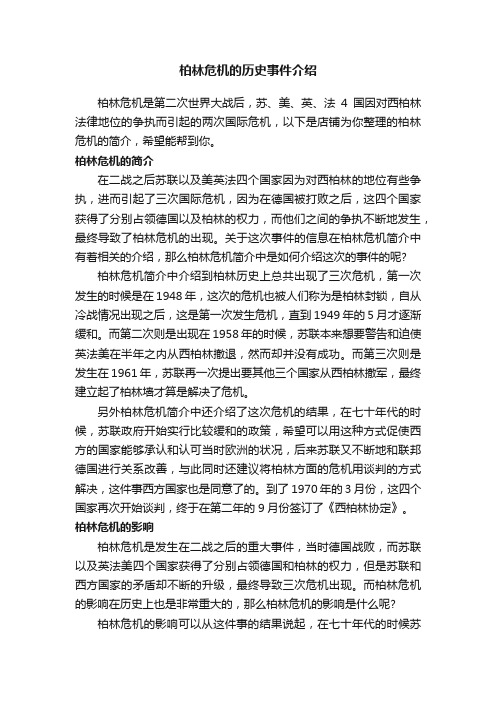 柏林危机的历史事件介绍

柏林危机是第二次世界大战后，苏、美、英、法 4 国因对西柏林法律地位的争执而引起的两次国际危机，以下是店铺为你整理的柏林危机的简介，希望能帮到你。

柏林危机的简介

在二战之后苏联以及美英法四个国家因为对西柏林的地位有些争执，进而引起了三次国际危机，因为在德国被打败之后，这四个国家获得了分别占领德国以及柏林的权力，而他们之间的争执不断地发生，最终导致了柏林危机的出现。关于这次事件的信息在柏林危机简介中有着相关的介绍，那么柏林危机简介中是如何介绍这次的事件的呢?

柏林危机简介中介绍到柏林历史上总共出现了三次危机，第一次发生的时候是在 1948 年，这次的危机也被人们称为是柏林封锁，自从冷战情况出现之后，这是第一次发生危机，直到 1949 年的 5 月才逐渐缓和。而第二次则是出现在 1958 年的时候，苏联本来想要警告和迫使英法美在半年之内从西柏林撤退，然而却并没有成功。而第三次则是发生在 1961 年，苏联再一次提出要其他三个国家从西柏林撤军，最终建立起了柏林墙才算是解决了危机。

另外柏林危机简介中还介绍了这次危机的结果，在七十年代的时候，苏联政府开始实行比较缓和的政策，希望可以用这种方式促使西方的国家能够承认和认可当时欧洲的状况，后来苏联又不断地和联邦德国进行关系改善，与此同时还建议将柏林方面的危机用谈判的方式解决，这件事西方国家也是同意了的。到了 1970 年的 3 月份，这四个国家再次开始谈判，终于在第二年的 9 月份签订了《西柏林协定》。

柏林危机的影响

柏林危机是发生在二战之后的重大事件，当时德国战败，而苏联以及英法美四个国家获得了分别占领德国和柏林的权力，但是苏联和西方国家的矛盾却不断的升级，最终导致三次危机出现。而柏林危机的影响在历史上也是非常重大的，那么柏林危机的影响是什么呢?

柏林危机的影响可以从这件事的结果说起，在七十年代的时候苏